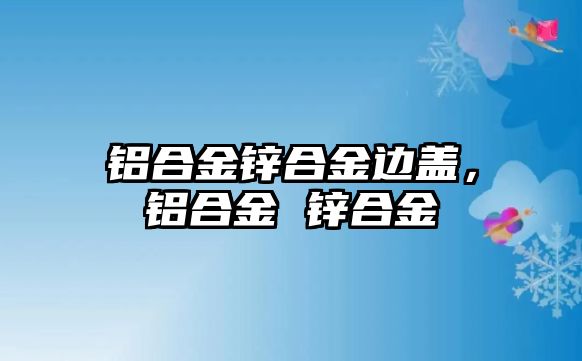 铝合金锌合金边盖，铝合金 锌合金